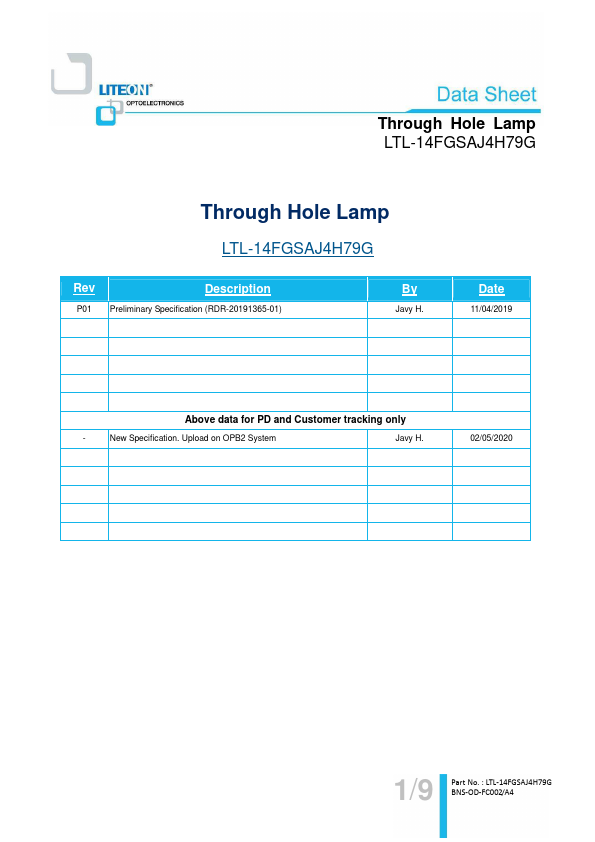 LITEON®
OPTOELECTRONICS

Data Sheet

Through Hole Lamp
LTL-14FGSAJ4H79G

Through Hole Lamp

LTL-14FGSAJ4H79G

| Rev | Description | By | Date |
|---|---|---|---|
| P01 | Preliminary Specification (RDR-20191365-01) | Javy H. | 11/04/2019 |
| | | | |
| | | | |
| | | | |
| | | | |
| | | | |
| Above data for PD and Customer tracking only | | | |
| - | New Specification. Upload on OPB2 System | Javy H. | 02/05/2020 |
| | | | |
| | | | |
| | | | |
| | | | |
| | | | |

1/9

Part No. : LTL-14FGSAJ4H79G
BNS-OD-FC002/A4